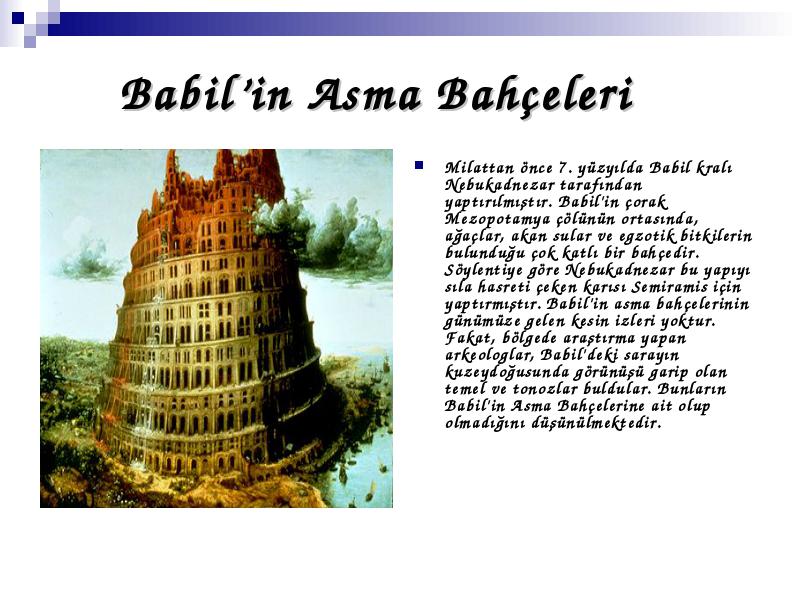 Babil'in Asma Bahçeleri

Milattan önce 7. yüzyılda Babil kralı Nebukadnezar tarafından yaptırılmıştır. Babil'in çorak Mezopotamya çölünün ortasında, ağaçlar, akan sular ve egzotik bitkilerin bulunduğu çok katlı bir bahçedir. Söylentiye göre Nebukadnezar bu yapıyı sıla hasreti çeken karısı Semiramis için yaptırmıştır. Babil'in asma bahçelerinin günümüze gelen kesin izleri yoktur. Fakat, bölgede araştırma yapan arkeologlar, Babil'deki sarayın kuzeydoğusunda görünüşü garip olan temel ve tonozlar buldular. Bunların Babil'in Asma Bahçelerine ait olup olmadığını düşünülmektedir.